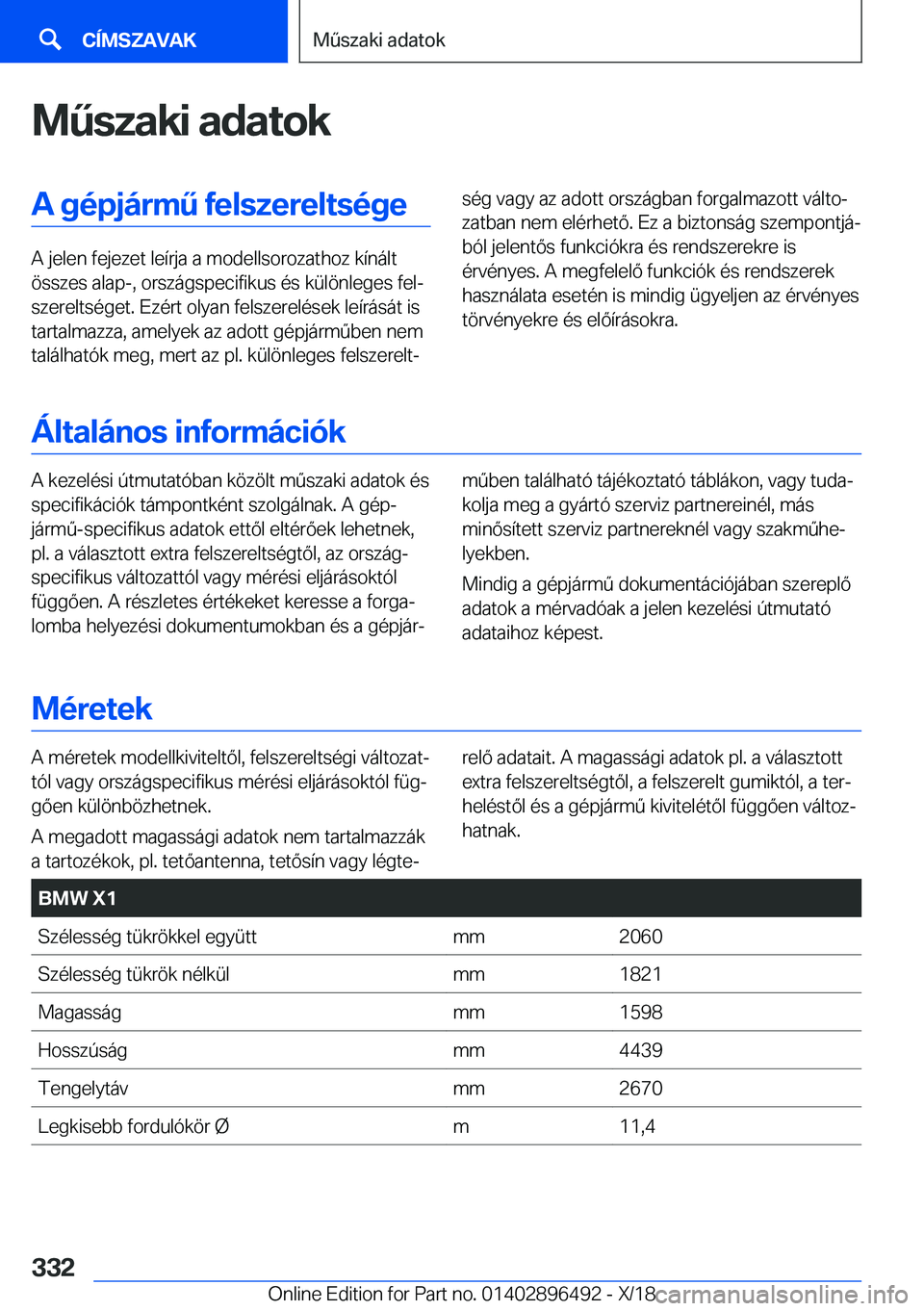 CÍMSZAVAK

Műszaki adatok

Műszaki adatok

A gépjármű felszereltsége

A jelen fejezet leírja a modellsorozathoz kínált összes alap-, országspecifikus és különleges felszereltséget. Ezért olyan felszerelések leírását is tartalmazza, amelyek az adott gépjárműben nem találhatók meg, mert az pl. különleges felszereltség vagy az adott országban forgalmazott változatban nem elérhető. Ez a biztonság szempontjából jelentős funkciókra és rendszerekre is érvényes. A megfelelő funkciók és rendszerek használata esetén is mindig ügyeljen az érvényes törvényekre és előírásokra.

Általános információk

A kezelési útmutatóban közölt műszaki adatok és specifikációk támpontként szolgálnak. A gépjármű-specifikus adatok ettől eltérőek lehetnek, pl. a választott extra felszereltségtől, az országspecifikus változattól vagy mérési eljárásoktól függően. A részletes értékeket keresse a forgalomba helyezési dokumentumokban és a gépjárműben található tájékoztató táblákon, vagy tudakolja meg a gyártó szerviz partnereinél, más minősített szerviz partnereknél vagy szakműhelyekben.

Mindig a gépjármű dokumentációjában szereplő adatok a mérvadóak a jelen kezelési útmutató adataihoz képest.

Méretek

A méretek modellkiviteltől, felszereltségi változattól vagy országspecifikus mérési eljárásoktól függően különbözhetnek.

A megadott magassági adatok nem tartalmazzák a tartozékok, pl. tetőantenna, tetősín vagy légterelő adatait. A magassági adatok pl. a választott extra felszereltségtől, a felszerelt gumiktól, a terheléstől és a gépjármű kivitelétől függően változhatnak.

| BMW X1 | | |
|---|---|---|
| Szélesség tükrökkel együtt | mm | 2060 |
| Szélesség tükrök nélkül | mm | 1821 |
| Magasság | mm | 1598 |
| Hosszúság | mm | 4439 |
| Tengelytáv | mm | 2670 |
| Legkisebb fordulókör Ø | m | 11,4 |

332

Online Edition for Part no. 01402896492 - X/18

carmanualsonline.info